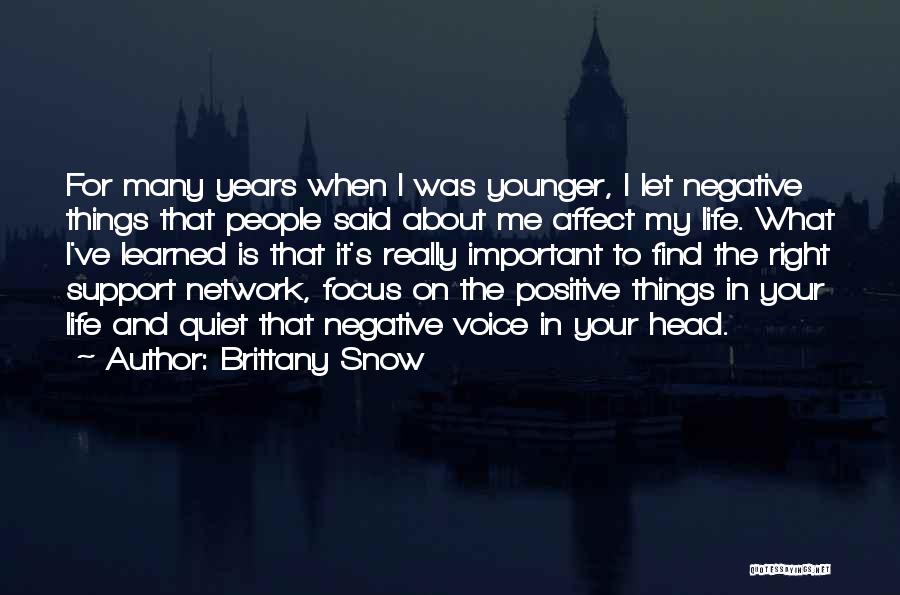 For many years when I was younger, I let negative things that people said about me affect my life. What I've learned is that it's really important to find the right support network, focus on the positive things in your life and quiet that negative voice in your head.

~ Author: Brittany Snow

QUOTESSAYINGS.NET